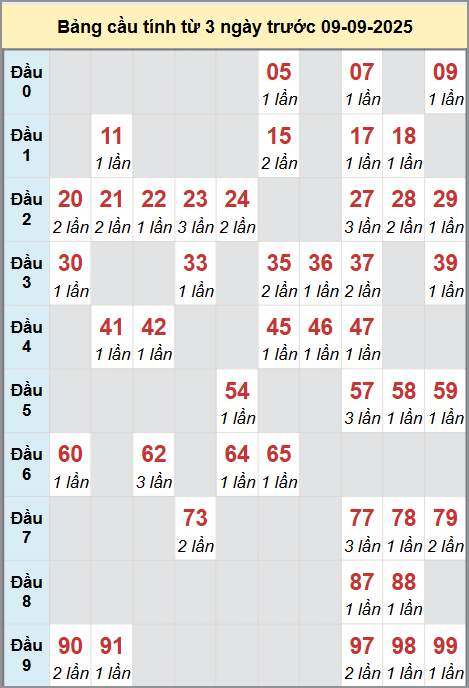 Bảng cầu tính từ 3 ngày trước 09-09-2025

| | | | | | | | | | | |
|---|---|---|---|---|---|---|---|---|---|---|
| Đầu 0 | | | | | | 05 1 lần | | 07 1 lần | | 09 1 lần |
| Đầu 1 | | 11 1 lần | | | | 15 2 lần | | 17 1 lần | 18 1 lần | |
| Đầu 2 | 20 2 lần | 21 2 lần | 22 1 lần | 23 3 lần | 24 2 lần | | | 27 3 lần | 28 2 lần | 29 1 lần |
| Đầu 3 | 30 1 lần | | | 33 1 lần | | 35 2 lần | 36 1 lần | 37 2 lần | | 39 1 lần |
| Đầu 4 | | 41 1 lần | 42 1 lần | | | 45 1 lần | 46 1 lần | 47 1 lần | | |
| Đầu 5 | | | | | 54 1 lần | | | 57 3 lần | 58 1 lần | 59 1 lần |
| Đầu 6 | 60 1 lần | | 62 3 lần | | 64 1 lần | 65 1 lần | | | | |
| Đầu 7 | | | | 73 2 lần | | | | 77 3 lần | 78 1 lần | 79 2 lần |
| Đầu 8 | | | | | | | | 87 1 lần | 88 1 lần | |
| Đầu 9 | 90 2 lần | 91 1 lần | | | | | | 97 2 lần | 98 1 lần | 99 1 lần |